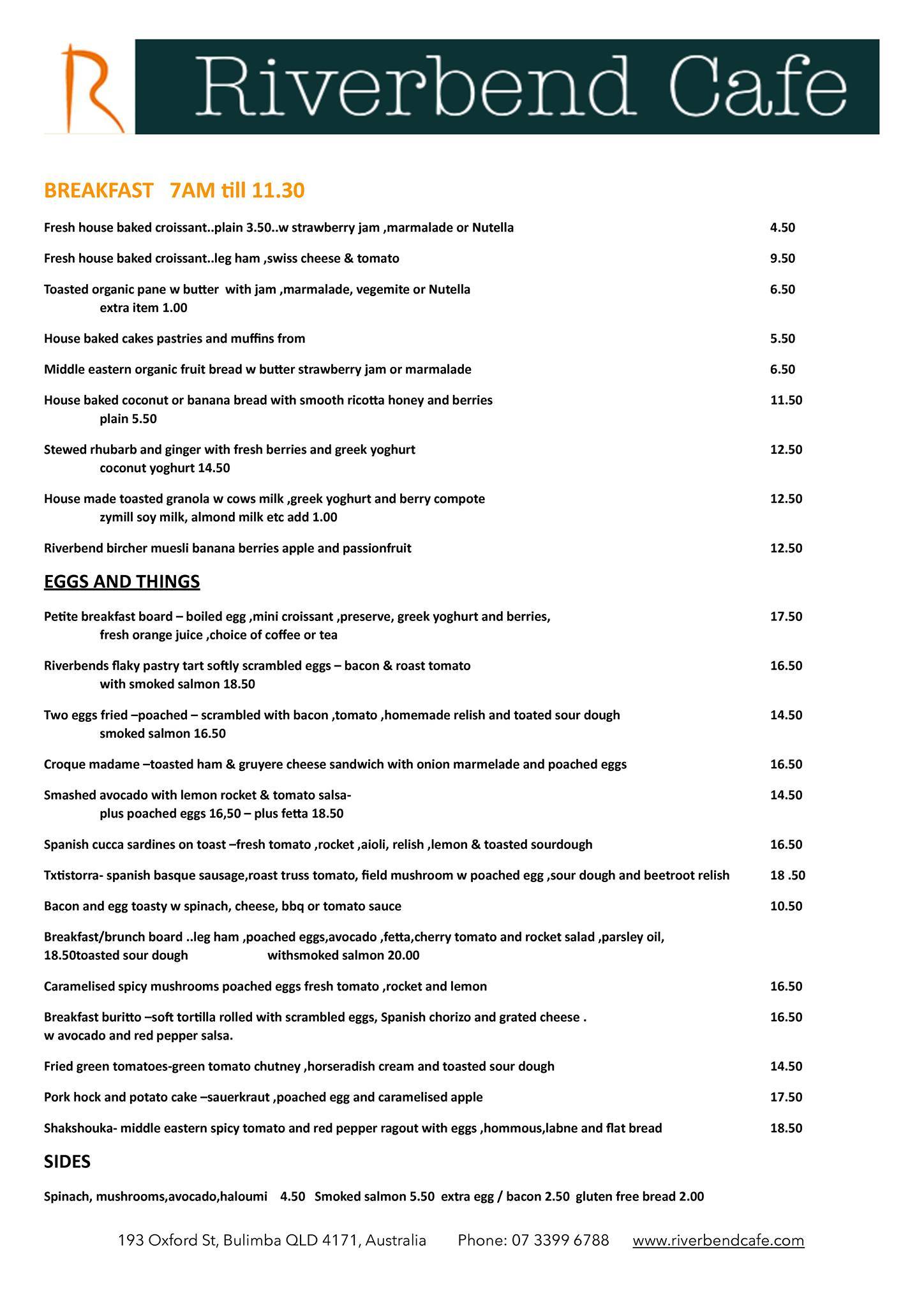 R

Riverbend Cafe

BREAKFAST 7AM till 11.30

Fresh house baked croissant..plain 3.50..w strawberry jam ,marmalade or Nutella 4.50

Fresh house baked croissant..leg ham ,swiss cheese & tomato 9.50

Toasted organic pane w butter with jam ,marmalade, vegemite or Nutella 6.50
extra item 1.00

House baked cakes pastries and muffins from 5.50

Middle eastern organic fruit bread w butter strawberry jam or marmalade 6.50

House baked coconut or banana bread with smooth ricotta honey and berries 11.50
plain 5.50

Stewed rhubarb and ginger with fresh berries and greek yoghurt 12.50
coconut yoghurt 14.50

House made toasted granola w cows milk ,greek yoghurt and berry compote 12.50
zymill soy milk, almond milk etc add 1.00

Riverbend bircher muesli banana berries apple and passionfruit 12.50

EGGS AND THINGS

Petite breakfast board – boiled egg ,mini croissant ,preserve, greek yoghurt and berries, 17.50
fresh orange juice ,choice of coffee or tea

Riverbends flaky pastry tart softly scrambled eggs – bacon & roast tomato 16.50
with smoked salmon 18.50

Two eggs fried –poached – scrambled with bacon ,tomato ,homemade relish and toated sour dough 14.50
smoked salmon 16.50

Croque madame –toasted ham & gruyere cheese sandwich with onion marmelade and poached eggs 16.50

Smashed avocado with lemon rocket & tomato salsa- 14.50
plus poached eggs 16,50 – plus fetta 18.50

Spanish cucca sardines on toast –fresh tomato ,rocket ,aioli, relish ,lemon & toasted sourdough 16.50

Txtistorra- spanish basque sausage,roast truss tomato, field mushroom w poached egg ,sour dough and beetroot relish 18 .50

Bacon and egg toasty w spinach, cheese, bbq or tomato sauce 10.50

Breakfast/brunch board ..leg ham ,poached eggs,avocado ,fetta,cherry tomato and rocket salad ,parsley oil, 18.50toasted sour dough withsmoked salmon 20.00

Caramelised spicy mushrooms poached eggs fresh tomato ,rocket and lemon 16.50

Breakfast buritto –soft tortilla rolled with scrambled eggs, Spanish chorizo and grated cheese . 16.50
w avocado and red pepper salsa.

Fried green tomatoes-green tomato chutney ,horseradish cream and toasted sour dough 14.50

Pork hock and potato cake –sauerkraut ,poached egg and caramelised apple 17.50

Shakshouka- middle eastern spicy tomato and red pepper ragout with eggs ,hommous,labne and flat bread 18.50

SIDES

Spinach, mushrooms,avocado,haloumi 4.50 Smoked salmon 5.50 extra egg / bacon 2.50 gluten free bread 2.00

193 Oxford St, Bulimba QLD 4171, Australia Phone: 07 3399 6788 www.riverbendcafe.com